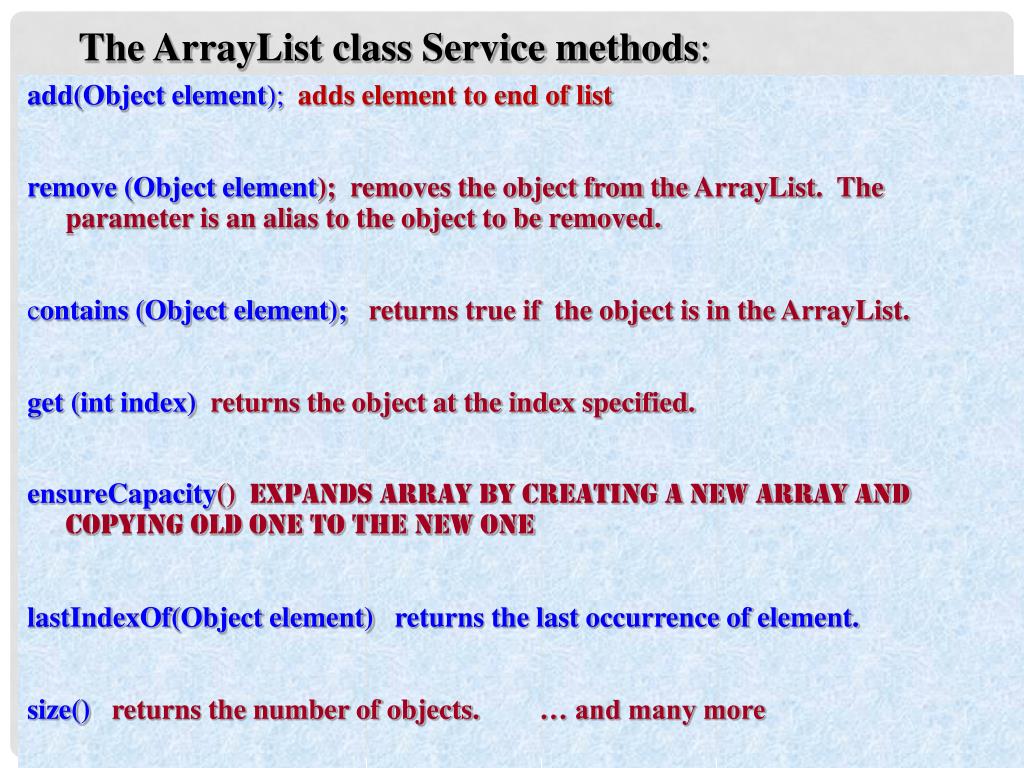 The ArrayList class Service methods:

add(Object element); adds element to end of list

remove (Object element); removes the object from the ArrayList. The parameter is an alias to the object to be removed.

contains (Object element); returns true if the object is in the ArrayList.

get (int index) returns the object at the index specified.

ensureCapacity() EXPANDS ARRAY BY CREATING A NEW ARRAY AND COPYING OLD ONE TO THE NEW ONE

lastIndexOf(Object element) returns the last occurrence of element.

size() returns the number of objects. … and many more